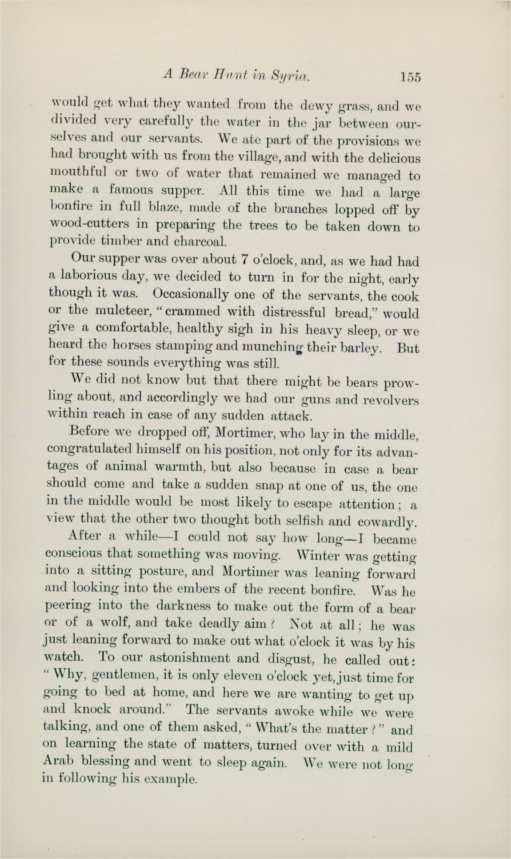 A Bear Hunt in Syria. 155

would get what they wanted from the dewy grass, and we divided very carefully the water in the jar between ourselves and our servants. We ate part of the provisions we had brought with us from the village, and with the delicious mouthful or two of water that remained we managed to make a famous supper. All this time we had a large bonfire in full blaze, made of the branches lopped off by wood-cutters in preparing the trees to be taken down to provide timber and charcoal.

Our supper was over about 7 o'clock, and, as we had had a laborious day, we decided to turn in for the night, early though it was. Occasionally one of the servants, the cook or the muleteer, "crammed with distressful bread," would give a comfortable, healthy sigh in his heavy sleep, or we heard the horses stamping and munching their barley. But for these sounds everything was still.

We did not know but that there might be bears prowling about, and accordingly we had our guns and revolvers within reach in case of any sudden attack.

Before we dropped off, Mortimer, who lay in the middle, congratulated himself on his position, not only for its advantages of animal warmth, but also because in case a bear should come and take a sudden snap at one of us, the one in the middle would be most likely to escape attention; a view that the other two thought both selfish and cowardly.

After a while—I could not say how long—I became conscious that something was moving. Winter was getting into a sitting posture, and Mortimer was leaning forward and looking into the embers of the recent bonfire. Was he peering into the darkness to make out the form of a bear or of a wolf, and take deadly aim? Not at all; he was just leaning forward to make out what o'clock it was by his watch. To our astonishment and disgust, he called out: "Why, gentlemen, it is only eleven o'clock yet, just time for going to bed at home, and here we are wanting to get up and knock around." The servants awoke while we were talking, and one of them asked, "What's the matter?" and on learning the state of matters, turned over with a mild Arab blessing and went to sleep again. We were not long in following his example.